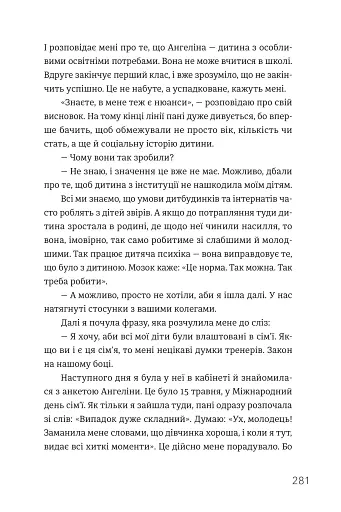 І розповідає мені про те, що Ангеліна — дитина з особливими освітніми потребами. Вона не може вчитися в школі. Вдруге закінчує перший клас, і вже зрозуміло, що не закінчить успішно. Це не набуте, а успадковане, кажуть мені.

«Знаєте, в мене теж є нюанси», — розповідаю про свій висновок. На тому кінці лінії пані дуже дивується, бо вперше бачить, щоб обмежували не просто вік, кількість чи стать, а ще й соціальну історію дитини.

— Чому вони так зробили?

— Не знаю, і значення це вже не має. Можливо, дбали про те, щоб дитина з інституції не нашкодила моїм дітям.

Всі ми знаємо, що умови дитбудинків та інтернатів часто роблять з дітей звірів. А якщо до потрапляння туди дитина зростала в родині, де щодо неї чинили насилля, то вона, імовірно, так само робитиме зі слабшими й молодшими. Так працює дитяча психіка — вона виправдовує те, що було з дитиною. Мозок каже: «Це норма. Так можна. Так треба робити».

— А можливо, просто не хотіли, аби я ішла далі. У нас натягнуті стосунки з вашими колегами.

Далі я почула фразу, яка розчулила мене до сліз:

— Я хочу, аби всі мої діти були влаштовані в сім'ї. Якщо ви і є ця сім'я, то мені нецікаві думки тренерів. Закон на нашому боці.

Наступного дня я була у неї в кабінеті й знайомилася з анкетою Ангеліни. Це було 15 травня, у Міжнародний день сім'ї. Як тільки я зайшла туди, пані одразу розпочала зі слів: «Випадок дуже складний». Думаю: «Ух, молодець! Заманила мене словами, що дівчинка хороша, і коли я тут, видає всі хиткі моменти». Це дійсно мене порадувало. Бо

281